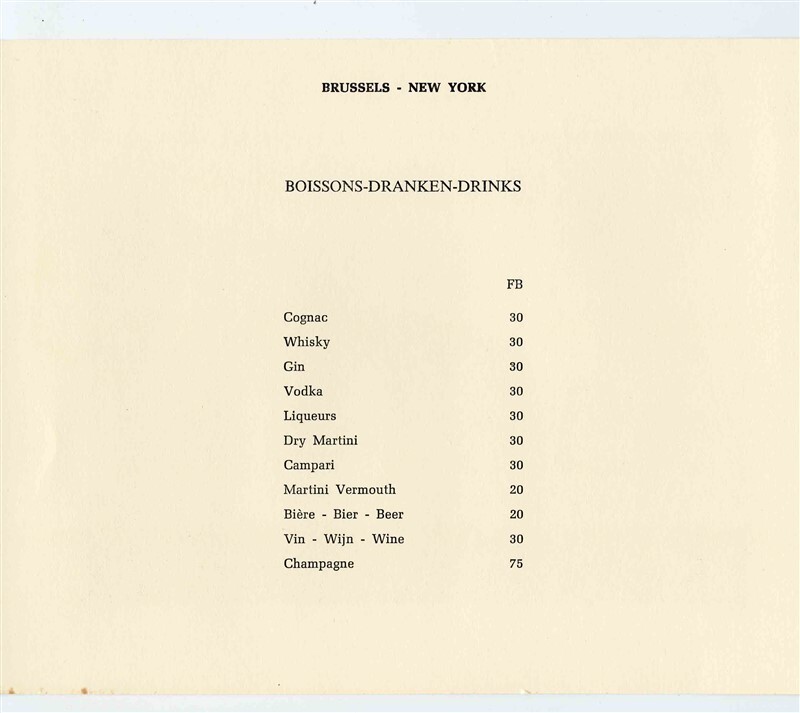 BRUSSELS - NEW YORK

BOISSONS-DRANKEN-DRINKS

| | FB |
|---|---|
| Cognac | 30 |
| Whisky | 30 |
| Gin | 30 |
| Vodka | 30 |
| Liqueurs | 30 |
| Dry Martini | 30 |
| Campari | 30 |
| Martini Vermouth | 20 |
| Bière - Bier - Beer | 20 |
| Vin - Wijn - Wine | 30 |
| Champagne | 75 |